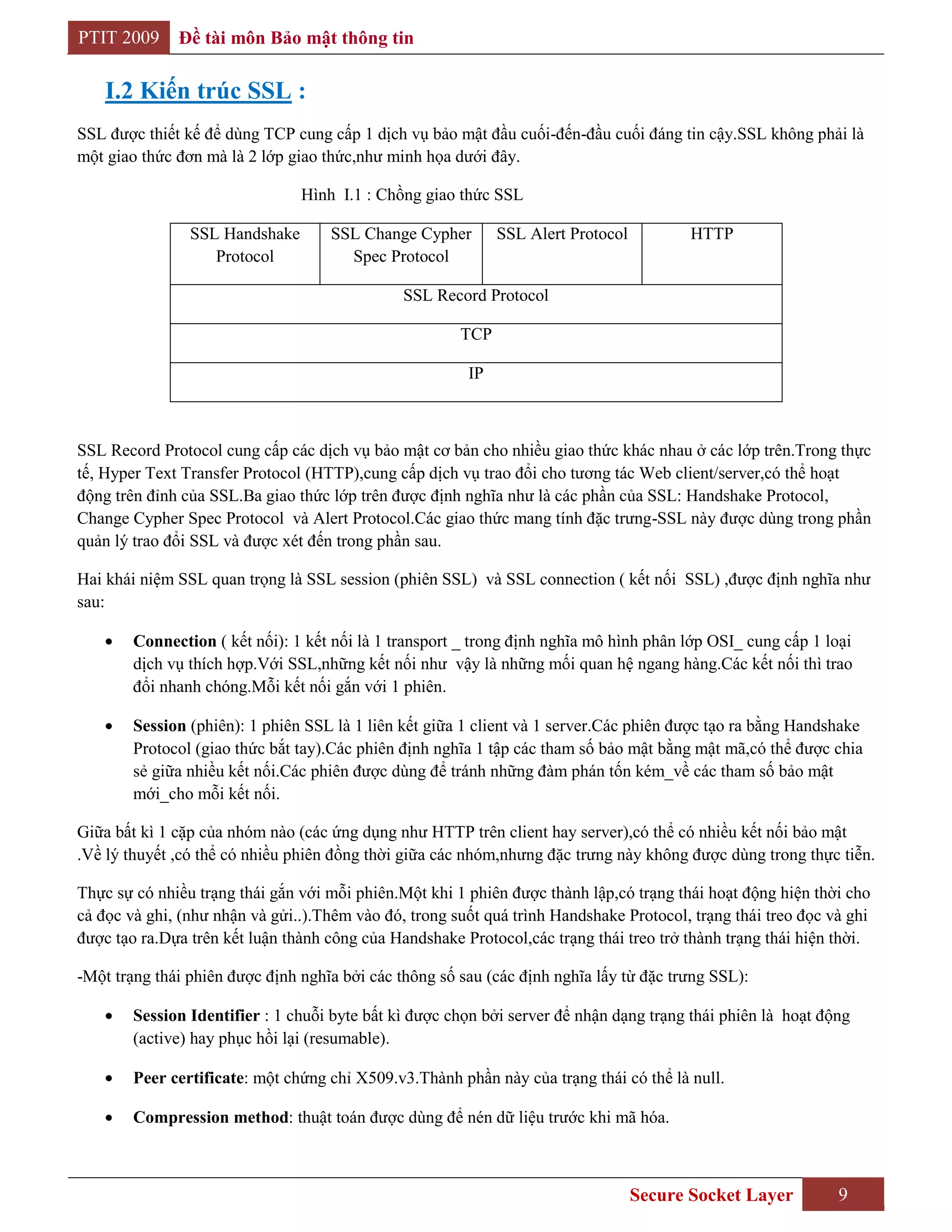 PTIT 2009 Đề tài môn Bảo mật thông tin

I.2 Kiến trúc SSL :

SSL được thiết kế để dùng TCP cung cấp 1 dịch vụ bảo mật đầu cuối-đến-đầu cuối đáng tin cậy.SSL không phải là một giao thức đơn mà là 2 lớp giao thức,như minh họa dưới đây.

Hình I.1 : Chồng giao thức SSL

| SSL Handshake Protocol | SSL Change Cypher Spec Protocol | SSL Alert Protocol | HTTP |
|---|---|---|---|
| SSL Record Protocol | | | |
| TCP | | | |
| IP | | | |

SSL Record Protocol cung cấp các dịch vụ bảo mật cơ bản cho nhiều giao thức khác nhau ở các lớp trên.Trong thực tế, Hyper Text Transfer Protocol (HTTP),cung cấp dịch vụ trao đổi cho tương tác Web client/server,có thể hoạt động trên đỉnh của SSL.Ba giao thức lớp trên được định nghĩa như là các phần của SSL: Handshake Protocol, Change Cypher Spec Protocol và Alert Protocol.Các giao thức mang tính đặc trưng-SSL này được dùng trong phần quản lý trao đổi SSL và được xét đến trong phần sau.

Hai khái niệm SSL quan trọng là SSL session (phiên SSL) và SSL connection ( kết nối SSL) ,được định nghĩa như sau:

• Connection ( kết nối): 1 kết nối là 1 transport _ trong định nghĩa mô hình phân lớp OSI_ cung cấp 1 loại dịch vụ thích hợp.Với SSL,những kết nối như vậy là những mối quan hệ ngang hàng.Các kết nối thì trao đổi nhanh chóng.Mỗi kết nối gắn với 1 phiên.

• Session (phiên): 1 phiên SSL là 1 liên kết giữa 1 client và 1 server.Các phiên được tạo ra bằng Handshake Protocol (giao thức bắt tay).Các phiên định nghĩa 1 tập các tham số bảo mật bằng mật mã,có thể được chia sẻ giữa nhiều kết nối.Các phiên được dùng để tránh những đàm phán tốn kém_về các tham số bảo mật mới_cho mỗi kết nối.

Giữa bất kì 1 cặp của nhóm nào (các ứng dụng như HTTP trên client hay server),có thể có nhiều kết nối bảo mật .Về lý thuyết ,có thể có nhiều phiên đồng thời giữa các nhóm,nhưng đặc trưng này không được dùng trong thực tiễn.

Thực sự có nhiều trạng thái gắn với mỗi phiên.Một khi 1 phiên được thành lập,có trạng thái hoạt động hiện thời cho cả đọc và ghi, (như nhận và gửi..).Thêm vào đó, trong suốt quá trình Handshake Protocol, trạng thái treo đọc và ghi được tạo ra.Dựa trên kết luận thành công của Handshake Protocol,các trạng thái treo trở thành trạng thái hiện thời.

-Một trạng thái phiên được định nghĩa bởi các thông số sau (các định nghĩa lấy từ đặc trưng SSL):

• Session Identifier : 1 chuỗi byte bất kì được chọn bởi server để nhận dạng trạng thái phiên là hoạt động (active) hay phục hồi lại (resumable).

• Peer certificate: một chứng chỉ X509.v3.Thành phần này của trạng thái có thể là null.

• Compression method: thuật toán được dùng để nén dữ liệu trước khi mã hóa.

Secure Socket Layer 9